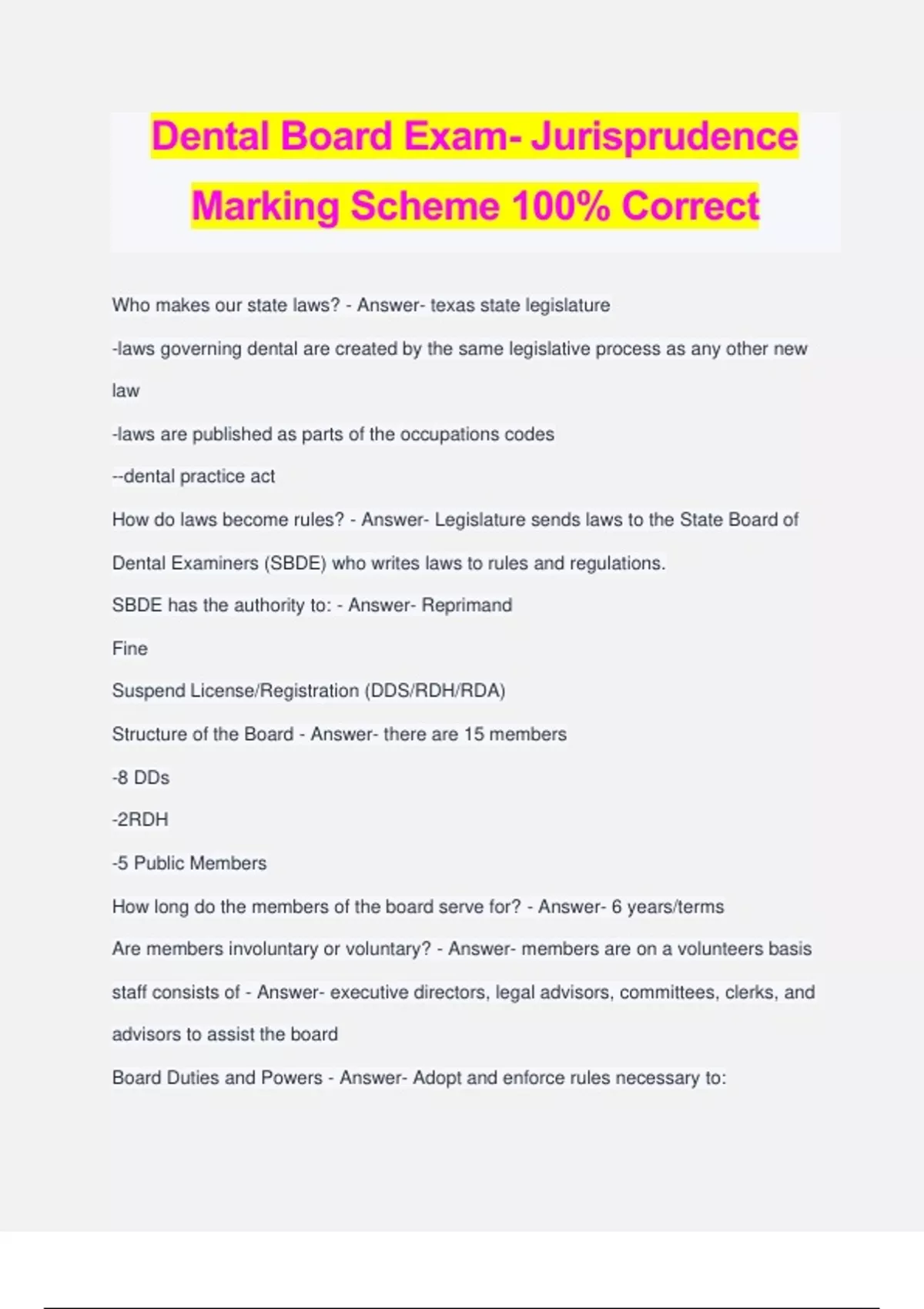 Dental Board Exam- Jurisprudence Marking Scheme 100% Correct

Who makes our state laws? - Answer- texas state legislature

-laws governing dental are created by the same legislative process as any other new law

-laws are published as parts of the occupations codes

--dental practice act

How do laws become rules? - Answer- Legislature sends laws to the State Board of Dental Examiners (SBDE) who writes laws to rules and regulations.

SBDE has the authority to: - Answer- Reprimand

Fine

Suspend License/Registration (DDS/RDH/RDA)

Structure of the Board - Answer- there are 15 members

-8 DDs

-2RDH

-5 Public Members

How long do the members of the board serve for? - Answer- 6 years/terms

Are members involuntary or voluntary? - Answer- members are on a volunteers basis

staff consists of - Answer- executive directors, legal advisors, committees, clerks, and advisors to assist the board

Board Duties and Powers - Answer- Adopt and enforce rules necessary to: